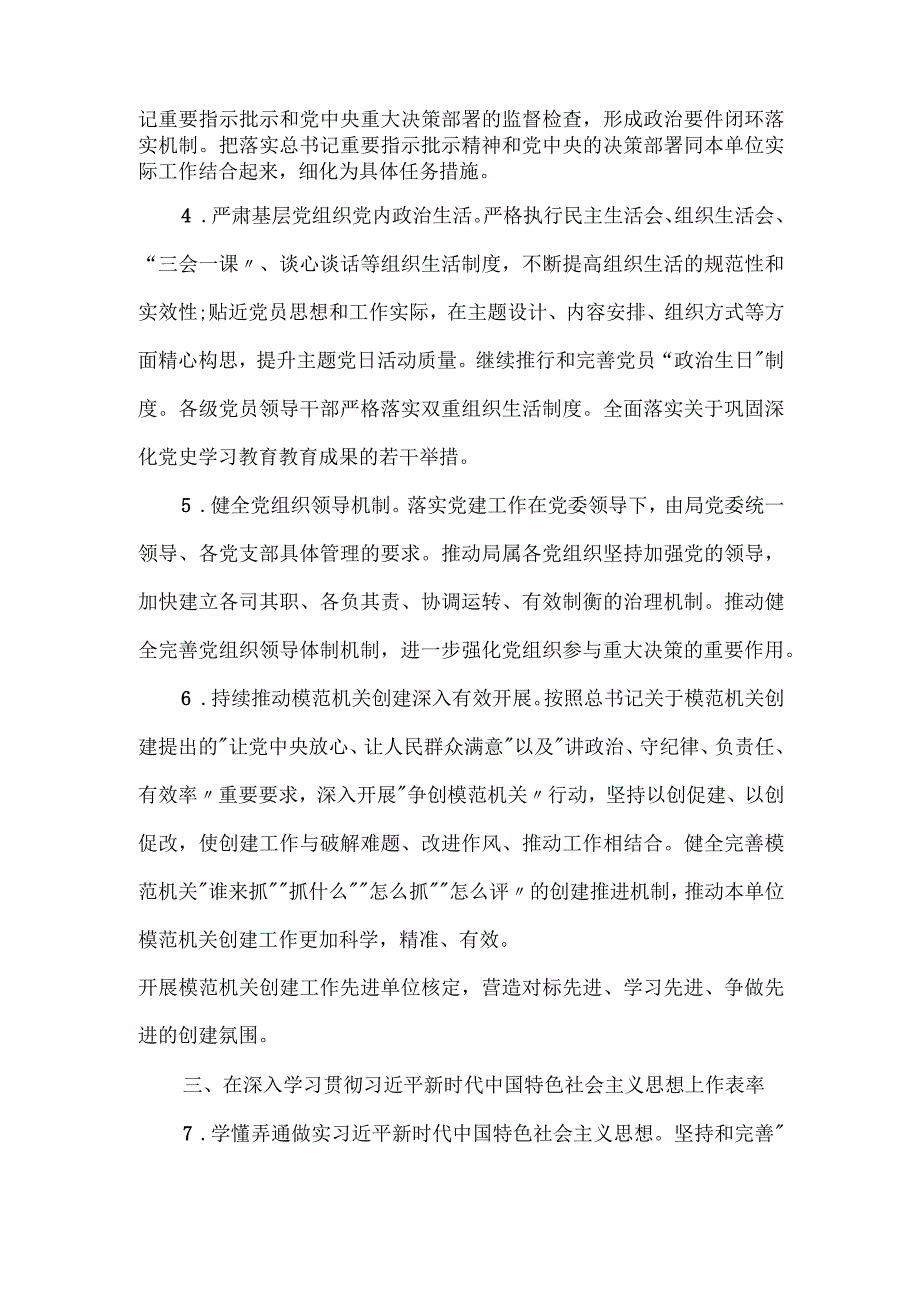 记重要指示批示和党中央重大决策部署的监督检查，形成政治要件闭环落实机制。把落实总书记重要指示批示精神和党中央的决策部署同本单位实际工作结合起来，细化为具体任务措施。

4．严肃基层党组织党内政治生活。严格执行民主生活会、组织生活会、“三会一课〃、谈心谈话等组织生活制度，不断提高组织生活的规范性和实效性;贴近党员思想和工作实际，在主题设计、内容安排、组织方式等方面精心构思，提升主题党日活动质量。继续推行和完善党员“政治生日"制度。各级党员领导干部严格落实双重组织生活制度。全面落实关于巩固深化党史学习教育教育成果的若干举措。

5．健全党组织领导机制。落实党建工作在党委领导下，由局党委统一领导、各党支部具体管理的要求。推动局属各党组织坚持加强党的领导，加快建立各司其职、各负其责、协调运转、有效制衡的治理机制。推动健全完善党组织领导体制机制，进一步强化党组织参与重大决策的重要作用。

6．持续推动模范机关创建深入有效开展。按照总书记关于模范机关创建提出的"让党中央放心、让人民群众满意"以及"讲政治、守纪律、负责任、有效率〃重要要求，深入开展"争创模范机关〃行动，坚持以创促建、以创促改，使创建工作与破解难题、改进作风、推动工作相结合。健全完善模范机关"谁来抓""抓什么""怎么抓""怎么评〃的创建推进机制，推动本单位模范机关创建工作更加科学，精准、有效。

开展模范机关创建工作先进单位核定，营造对标先进、学习先进、争做先进的创建氛围。

三、在深入学习贯彻习近平新时代中国特色社会主义思想上作表率

7．学懂弄通做实习近平新时代中国特色社会主义思想。坚持和完善"